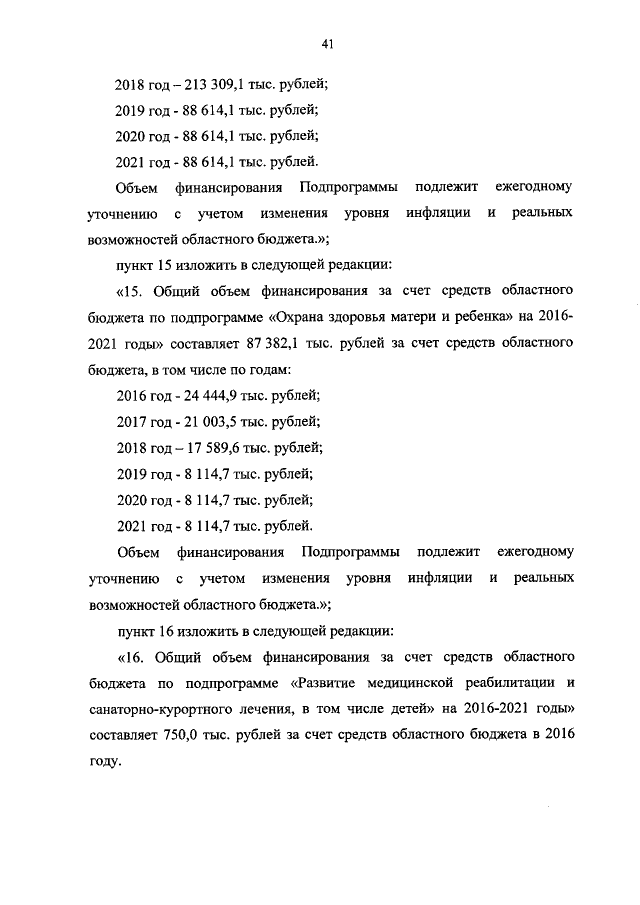 41

2018 год – 213 309,1 тыс. рублей;

2019 год - 88 614,1 тыс. рублей;

2020 год - 88 614,1 тыс. рублей;

2021 год - 88 614,1 тыс. рублей.

Объем финансирования Подпрограммы подлежит ежегодному уточнению с учетом изменения уровня инфляции и реальных возможностей областного бюджета.»;

пункт 15 изложить в следующей редакции:

«15. Общий объем финансирования за счет средств областного бюджета по подпрограмме «Охрана здоровья матери и ребенка» на 2016-2021 годы» составляет 87 382,1 тыс. рублей за счет средств областного бюджета, в том числе по годам:

2016 год - 24 444,9 тыс. рублей;

2017 год - 21 003,5 тыс. рублей;

2018 год – 17 589,6 тыс. рублей;

2019 год - 8 114,7 тыс. рублей;

2020 год - 8 114,7 тыс. рублей;

2021 год - 8 114,7 тыс. рублей.

Объем финансирования Подпрограммы подлежит ежегодному уточнению с учетом изменения уровня инфляции и реальных возможностей областного бюджета.»;

пункт 16 изложить в следующей редакции:

«16. Общий объем финансирования за счет средств областного бюджета по подпрограмме «Развитие медицинской реабилитации и санаторно-курортного лечения, в том числе детей» на 2016-2021 годы» составляет 750,0 тыс. рублей за счет средств областного бюджета в 2016 году.